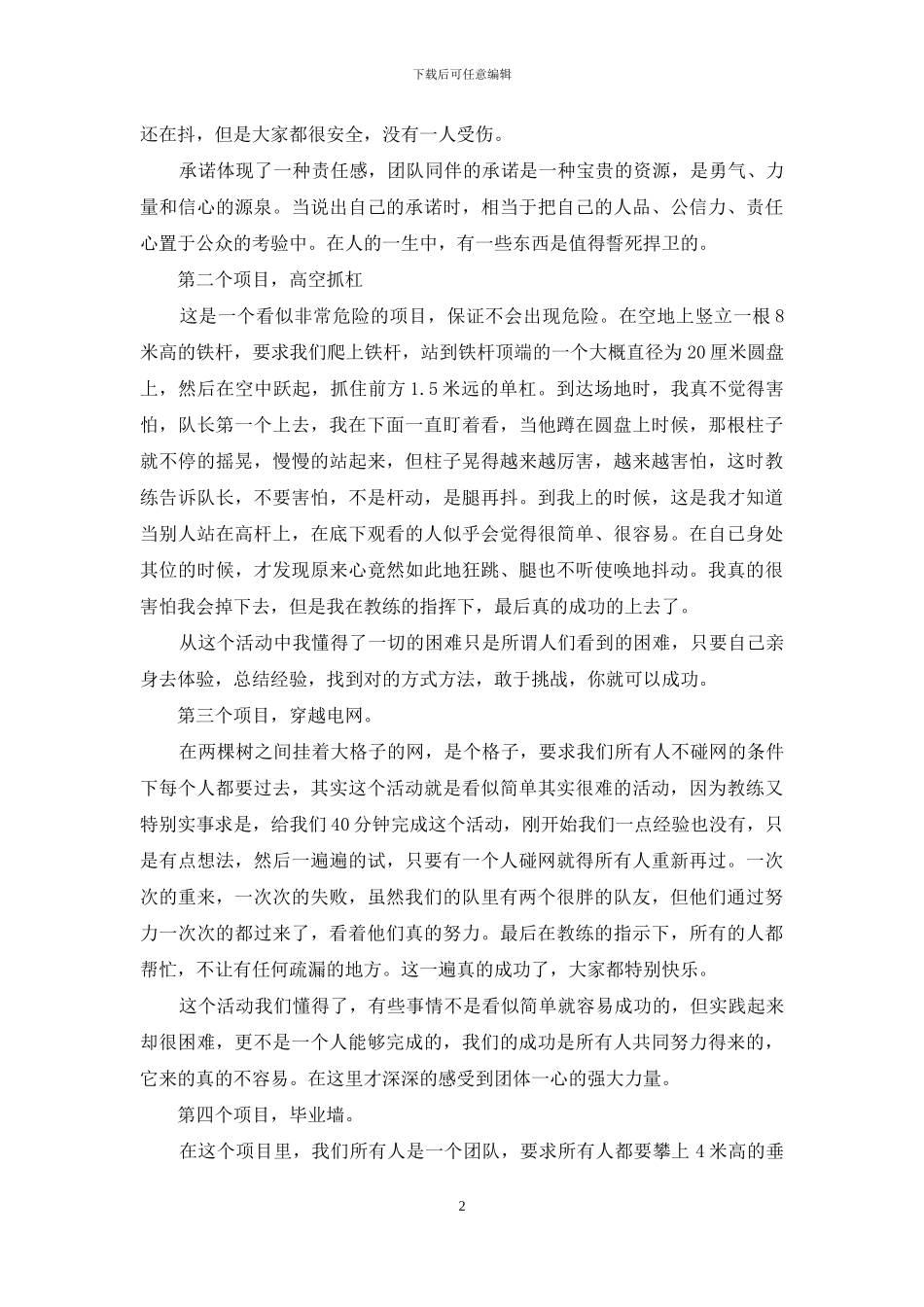 下载后可任意编辑

还在抖，但是大家都很安全，没有一人受伤。

承诺体现了一种责任感，团队同伴的承诺是一种宝贵的资源，是勇气、力量和信心的源泉。当说出自己的承诺时，相当于把自己的人品、公信力、责任心置于公众的考验中。在人的一生中，有一些东西是值得誓死捍卫的。

第二个项目，高空抓杠

这是一个看似非常危险的项目，保证不会出现危险。在空地上竖立一根8米高的铁杆，要求我们爬上铁杆，站到铁杆顶端的一个大概直径为20厘米圆盘上，然后在空中跃起，抓住前方1.5米远的单杠。到达场地时，我真不觉得害怕，队长第一个上去，我在下面一直盯着看，当他蹲在圆盘上时候，那根柱子就不停的摇晃，慢慢的站起来，但柱子晃得越来越厉害，越来越害怕，这时教练告诉队长，不要害怕，不是杆动，是腿再抖。到我上的时候，这是我才知道当别人站在高杆上，在底下观看的人似乎会觉得很简单、很容易。在自己身处其位的时候，才发现原来心竟然如此地狂跳、腿也不听使唤地抖动。我真的很害怕我会掉下去，但是我在教练的指挥下，最后真的成功的上去了。

从这个活动中我懂得了一切的困难只是所谓人们看到的困难，只要自己亲身去体验，总结经验，找到对的方式方法，敢于挑战，你就可以成功。

第三个项目，穿越电网。

在两棵树之间挂着大格子的网，是个格子，要求我们所有人不碰网的条件下每个人都要过去，其实这个活动就是看似简单其实很难的活动，因为教练又特别实事求是，给我们40分钟完成这个活动，刚开始我们一点经验也没有，只是有点想法，然后一遍遍的试，只要有一个人碰网就得所有人重新再过。一次次的重来，一次次的失败，虽然我们的队里有两个很胖的队友，但他们通过努力一次次的都过来了，看着他们真的努力。最后在教练的指示下，所有的人都帮忙，不让有任何疏漏的地方。这一遍真的成功了，大家都特别快乐。

这个活动我们懂得了，有些事情不是看似简单就容易成功的，但实践起来却很困难，更不是一个人能够完成的，我们的成功是所有人共同努力得来的，它来的真的不容易。在这里才深深的感受到团体一心的强大力量。

第四个项目，毕业墙。

在这个项目里，我们所有人是一个团队，要求所有人都要攀上4米高的垂

2